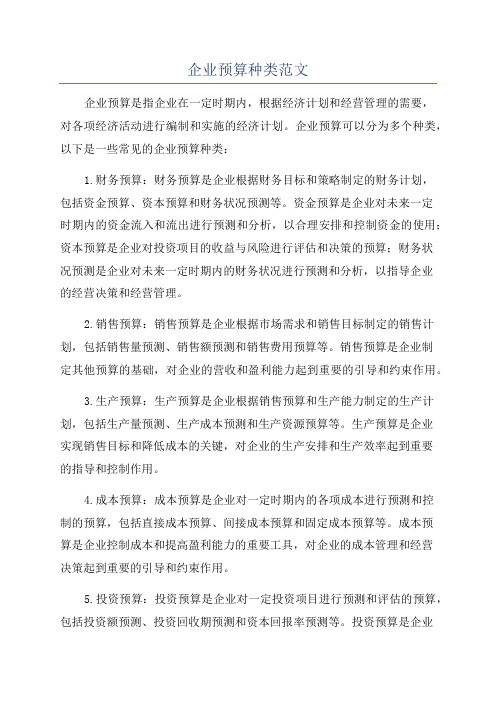 企业预算种类范文

企业预算是指企业在一定时期内，根据经济计划和经营管理的需要，对各项经济活动进行编制和实施的经济计划。企业预算可以分为多个种类，以下是一些常见的企业预算种类：

1.财务预算：财务预算是企业根据财务目标和策略制定的财务计划，包括资金预算、资本预算和财务状况预测等。资金预算是企业对未来一定时期内的资金流入和流出进行预测和分析，以合理安排和控制资金的使用；资本预算是企业对投资项目的收益与风险进行评估和决策的预算；财务状况预测是企业对未来一定时期内的财务状况进行预测和分析，以指导企业的经营决策和经营管理。

2.销售预算：销售预算是企业根据市场需求和销售目标制定的销售计划，包括销售量预测、销售额预测和销售费用预算等。销售预算是企业制定其他预算的基础，对企业的营收和盈利能力起到重要的引导和约束作用。

3.生产预算：生产预算是企业根据销售预算和生产能力制定的生产计划，包括生产量预测、生产成本预测和生产资源预算等。生产预算是企业实现销售目标和降低成本的关键，对企业的生产安排和生产效率起到重要的指导和控制作用。

4.成本预算：成本预算是企业对一定时期内的各项成本进行预测和控制的预算，包括直接成本预算、间接成本预算和固定成本预算等。成本预算是企业控制成本和提高盈利能力的重要工具，对企业的成本管理和经营决策起到重要的引导和约束作用。

5.投资预算：投资预算是企业对一定投资项目进行预测和评估的预算，包括投资额预测、投资回收期预测和资本回报率预测等。投资预算是企业